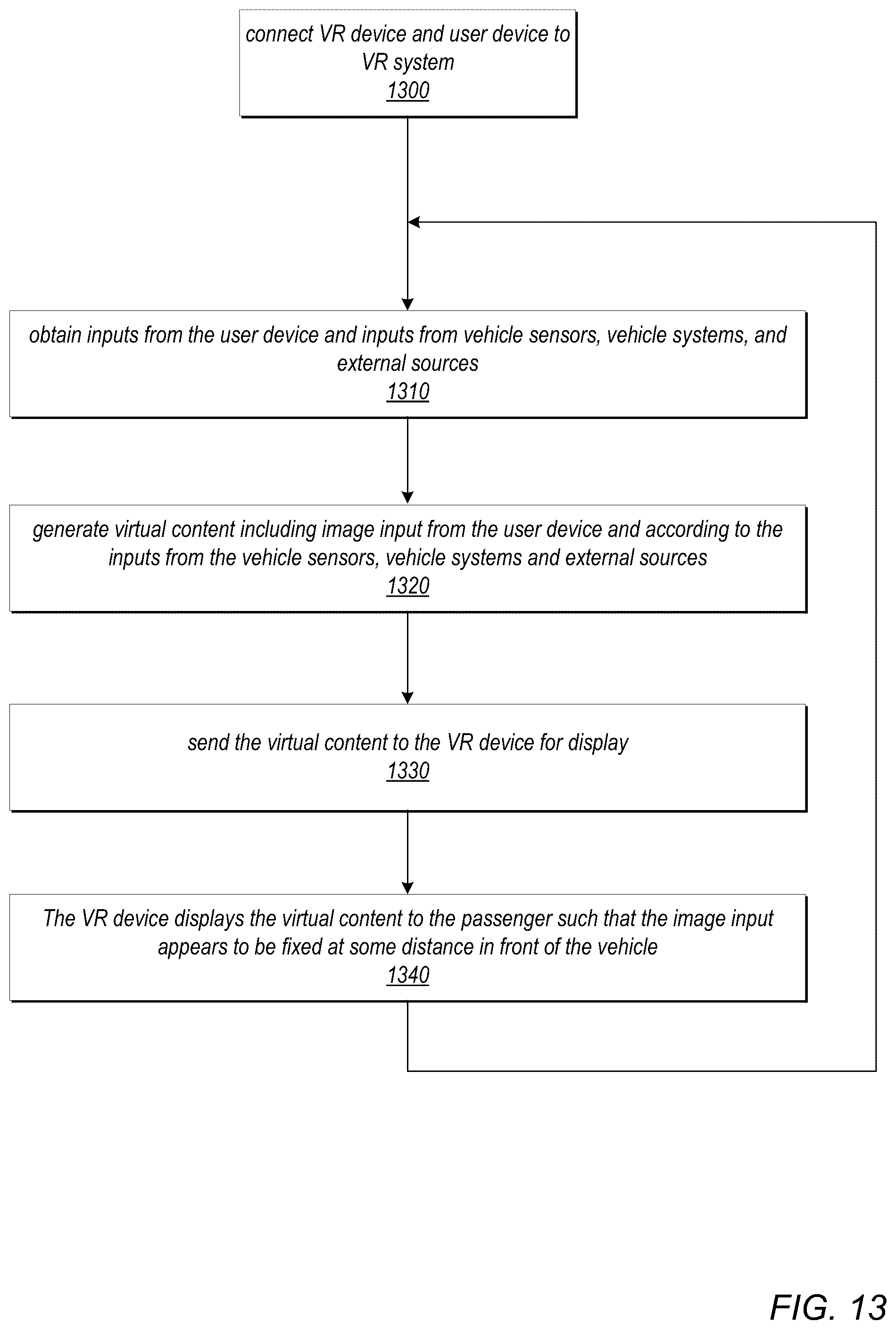 connect VR device and user device to VR system
1300

obtain inputs from the user device and inputs from vehicle sensors, vehicle systems, and external sources
1310

generate virtual content including image input from the user device and according to the inputs from the vehicle sensors, vehicle systems and external sources
1320

send the virtual content to the VR device for display
1330

The VR device displays the virtual content to the passenger such that the image input appears to be fixed at some distance in front of the vehicle
1340

FIG. 13